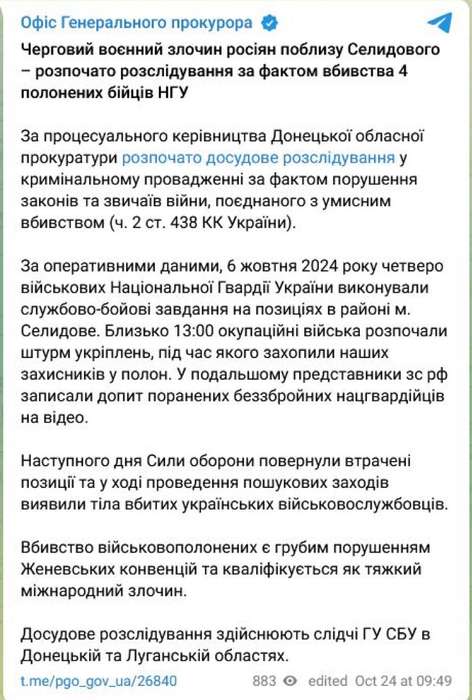 Офіс Генерального прокурора

Черговий воєнний злочин росіян поблизу Селидового – розпочато розслідування за фактом вбивства 4 полонених бійців НГУ

За процесуального керівництва Донецької обласної прокуратури розпочато досудове розслідування у кримінальному провадженні за фактом порушення законів та звичаїв війни, поєднаного з умисним вбивством (ч. 2 ст. 438 КК України).

За оперативними даними, 6 жовтня 2024 року четверо військових Національної Гвардії України виконували службово-бойові завдання на позиціях в районі м. Селидове. Близько 13:00 окупаційні війська розпочали штурм укріплень, під час якого захопили наших захисників у полон. У подальшому представники зс рф записали допит поранених беззбройних нацгвардійців на відео.

Наступного дня Сили оборони повернули втрачені позиції та у ході проведення пошукових заходів виявили тіла вбитих українських військовослужбовців.

Вбивство військовополонених є грубим порушенням Женевських конвенцій та кваліфікується як тяжкий міжнародний злочин.

Досудове розслідування здійснюють слідчі ГУ СБУ в Донецькій та Луганській областях.

t.me/pgo_gov_ua/26840 883 edited Oct 24 at 09:49